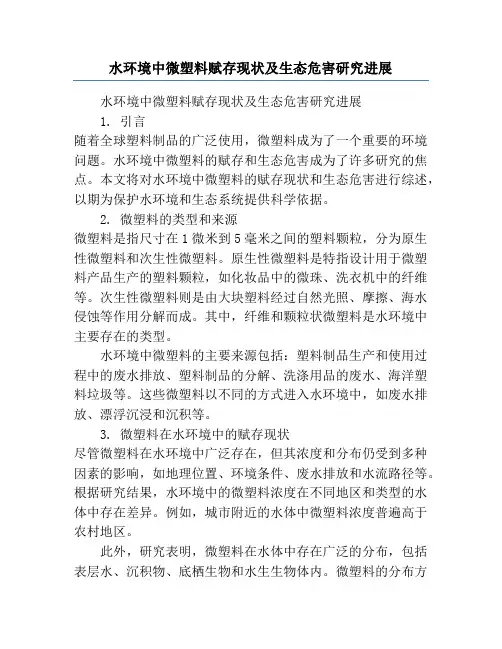 水环境中微塑料赋存现状及生态危害研究进展

水环境中微塑料赋存现状及生态危害研究进展

1. 引言

随着全球塑料制品的广泛使用，微塑料成为了一个重要的环境问题。水环境中微塑料的赋存和生态危害成为了许多研究的焦点。本文将对水环境中微塑料的赋存现状和生态危害进行综述，以期为保护水环境和生态系统提供科学依据。

2. 微塑料的类型和来源

微塑料是指尺寸在1微米到5毫米之间的塑料颗粒，分为原生性微塑料和次生性微塑料。原生性微塑料是特指设计用于微塑料产品生产的塑料颗粒，如化妆品中的微珠、洗衣机中的纤维等。次生性微塑料则是由大块塑料经过自然光照、摩擦、海水侵蚀等作用分解而成。其中，纤维和颗粒状微塑料是水环境中主要存在的类型。

水环境中微塑料的主要来源包括：塑料制品生产和使用过程中的废水排放、塑料制品的分解、洗涤用品的废水、海洋塑料垃圾等。这些微塑料以不同的方式进入水环境中，如废水排放、漂浮沉浸和沉积等。

3. 微塑料在水环境中的赋存现状

尽管微塑料在水环境中广泛存在，但其浓度和分布仍受到多种因素的影响，如地理位置、环境条件、废水排放和水流路径等。根据研究结果，水环境中的微塑料浓度在不同地区和类型的水体中存在差异。例如，城市附近的水体中微塑料浓度普遍高于农村地区。

此外，研究表明，微塑料在水体中存在广泛的分布，包括表层水、沉积物、底栖生物和水生生物体内。微塑料的分布方